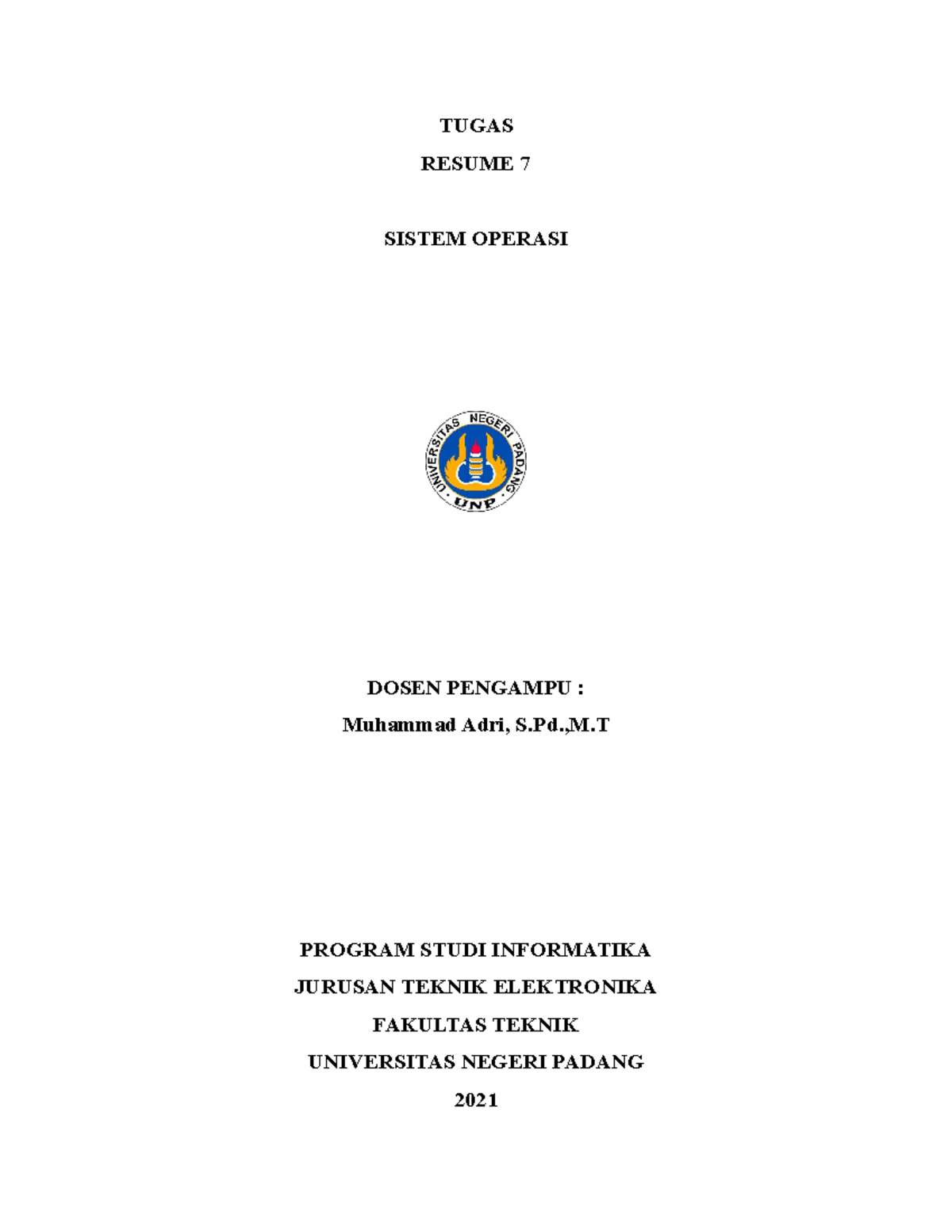 TUGAS

RESUME 7

SISTEM OPERASI

UNIVERSITAS NEGERI PADANG

UNP

DOSEN PENGAMPU :

Muhammad Adri, S.Pd.,M.T

PROGRAM STUDI INFORMATIKA

JURUSAN TEKNIK ELEKTRONIKA

FAKULTAS TEKNIK

UNIVERSITAS NEGERI PADANG

2021